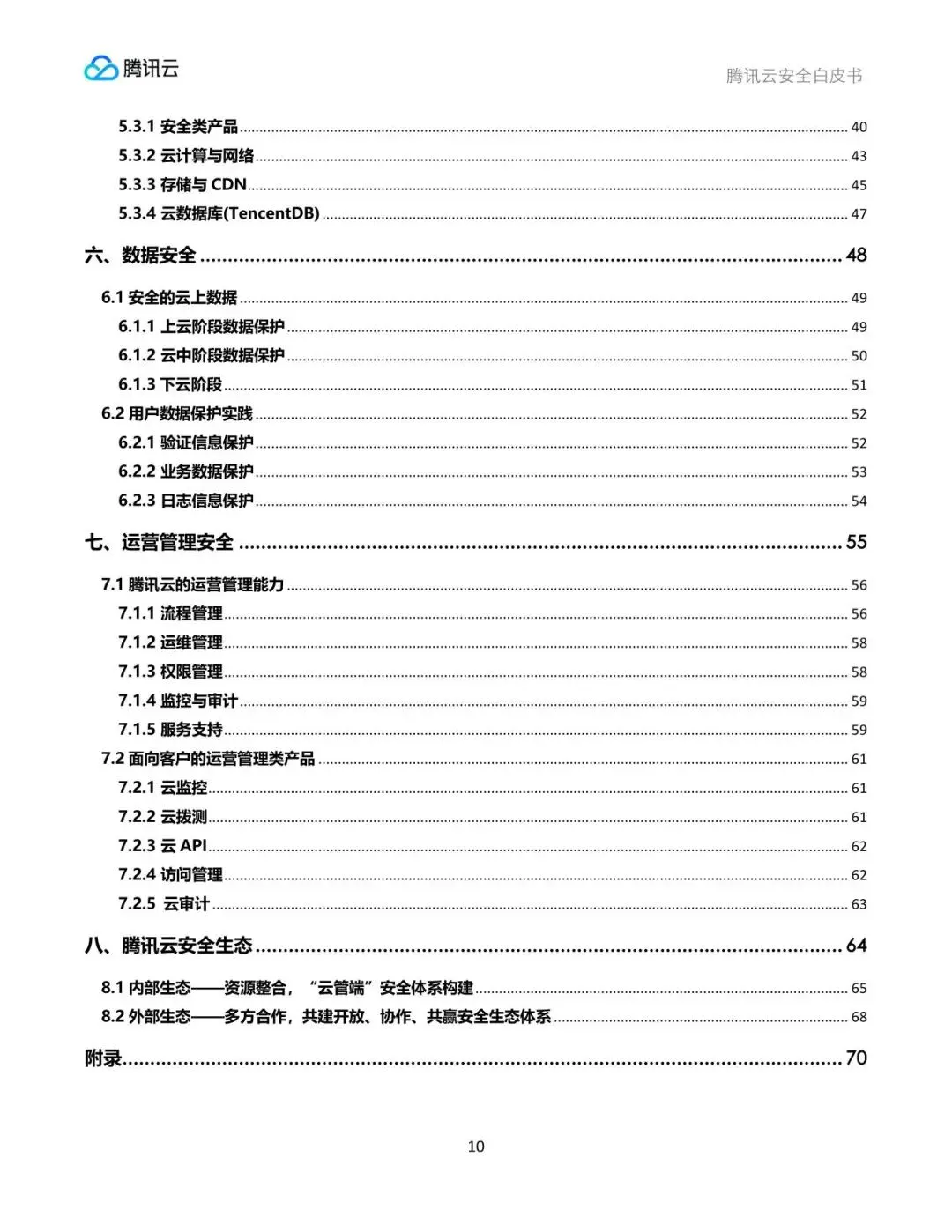 腾讯云

腾讯云安全白皮书

5.3.1 安全类产品 ........ 40
5.3.2 云计算与网络 ........ 43
5.3.3 存储与 CDN ........ 45
5.3.4 云数据库(TencentDB) ........ 47

六、数据安全 ........ 48

6.1 安全的云上数据 ........ 49
6.1.1 上云阶段数据保护 ........ 49
6.1.2 云中阶段数据保护 ........ 50
6.1.3 下云阶段 ........ 51
6.2 用户数据保护实践 ........ 52
6.2.1 验证信息保护 ........ 52
6.2.2 业务数据保护 ........ 53
6.2.3 日志信息保护 ........ 54

七、运营管理安全 ........ 55

7.1 腾讯云的运营管理能力 ........ 56
7.1.1 流程管理 ........ 56
7.1.2 运维管理 ........ 58
7.1.3 权限管理 ........ 58
7.1.4 监控与审计 ........ 59
7.1.5 服务支持 ........ 59
7.2 面向客户的运营管理类产品 ........ 61
7.2.1 云监控 ........ 61
7.2.2 云拨测 ........ 61
7.2.3 云 API ........ 62
7.2.4 访问管理 ........ 62
7.2.5 云审计 ........ 63

八、腾讯云安全生态 ........ 64

8.1 内部生态——资源整合，“云管端”安全体系构建 ........ 65
8.2 外部生态——多方合作，共建开放、协作、共赢安全生态体系 ........ 68

附录 ........ 70

10